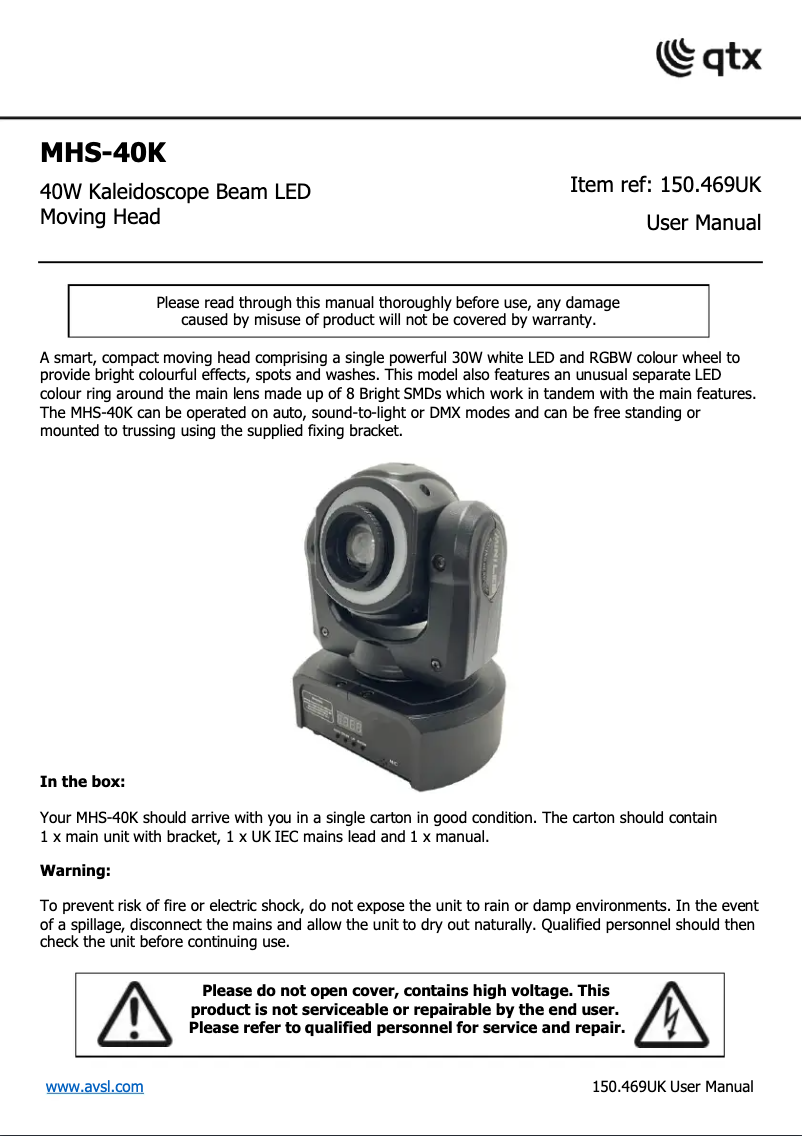 qtx

MHS-40K

40W Kaleidoscope Beam LED Moving Head

Item ref: 150.469UK

User Manual

Please read through this manual thoroughly before use, any damage caused by misuse of product will not be covered by warranty.

A smart, compact moving head comprising a single powerful 30W white LED and RGBW colour wheel to provide bright colourful effects, spots and washes. This model also features an unusual separate LED colour ring around the main lens made up of 8 Bright SMDs which work in tandem with the main features. The MHS-40K can be operated on auto, sound-to-light or DMX modes and can be free standing or mounted to trussing using the supplied fixing bracket.

In the box:

Your MHS-40K should arrive with you in a single carton in good condition. The carton should contain 1 x main unit with bracket, 1 x UK IEC mains lead and 1 x manual.

Warning:

To prevent risk of fire or electric shock, do not expose the unit to rain or damp environments. In the event of a spillage, disconnect the mains and allow the unit to dry out naturally. Qualified personnel should then check the unit before continuing use.

Please do not open cover, contains high voltage. This product is not serviceable or repairable by the end user. Please refer to qualified personnel for service and repair.

www.avsl.com

150.469UK User Manual